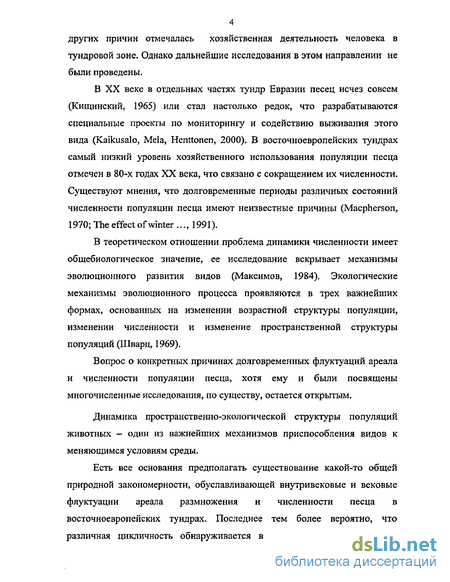 4

других причин отмечалась хозяйственная деятельность человека в тундровой зоне. Однако дальнейшие исследования в этом направлении не были проведены.

В XX веке в отдельных частях тундр Евразии песец исчез совсем (Кищинский, 1965) или стал настолько редок, что разрабатываются специальные проекты по мониторингу и содействию выживания этого вида (Kaikusalo, Mela, Henttonen, 2000). В восточноевропейских тундрах самый низкий уровень хозяйственного использования популяции песца отмечен в 80-х годах XX века, что связано с сокращением их численности. Существуют мнения, что долговременные периоды различных состояний численности популяции песца имеют неизвестные причины (Macpherson, 1970; The effect of winter …, 1991).

В теоретическом отношении проблема динамики численности имеет общебиологическое значение, ее исследование вскрывает механизмы эволюционного развития видов (Максимов, 1984). Экологические механизмы эволюционного процесса проявляются в трех важнейших формах, основанных на изменении возрастной структуры популяции, изменении численности и изменение пространственной структуры популяций (Шварц, 1969).

Вопрос о конкретных причинах долговременных флуктуаций ареала и численности популяции песца, хотя ему и были посвящены многочисленные исследования, по существу, остается открытым.

Динамика пространственно-экологической структуры популяций животных – один из важнейших механизмов приспособления видов к меняющимся условиям среды.

Есть все основания предполагать существование какой-то общей природной закономерности, обуславливающей внутривековые и вековые флуктуации ареала размножения и численности песца в восточноевропейских тундрах. Последнее тем более вероятно, что различная цикличность обнаруживается в

dsLib.net
библиотека диссертаций